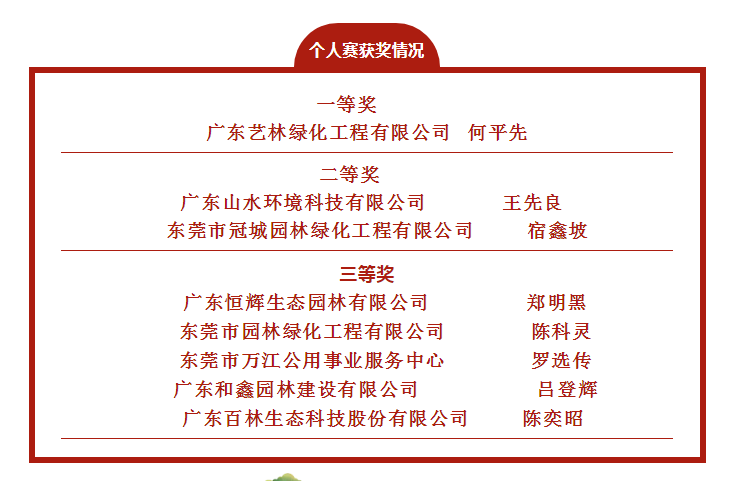 个人赛获奖情况

一等奖
广东艺林绿化工程有限公司 何平先

二等奖
广东山水环境科技有限公司 王先良
东莞市冠城园林绿化工程有限公司 宿鑫坡

三等奖
广东恒辉生态园林有限公司 郑明黑
东莞市园林绿化工程有限公司 陈科灵
东莞市万江公用事业服务中心 罗选传
广东和鑫园林建设有限公司 吕登辉
广东百林生态科技股份有限公司 陈奕昭